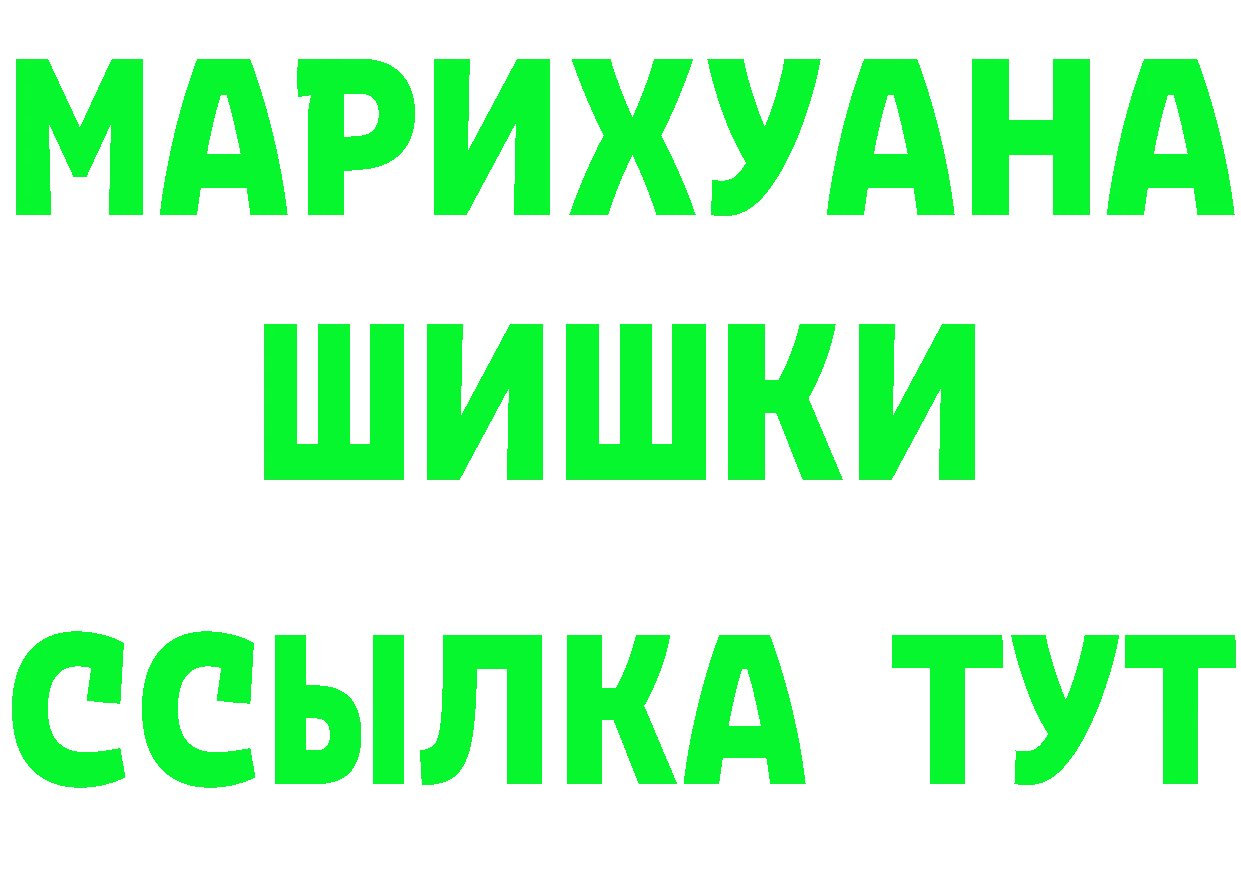 МАРИХУАНА
ШИШКИ
ССЫЛКА ТУТ